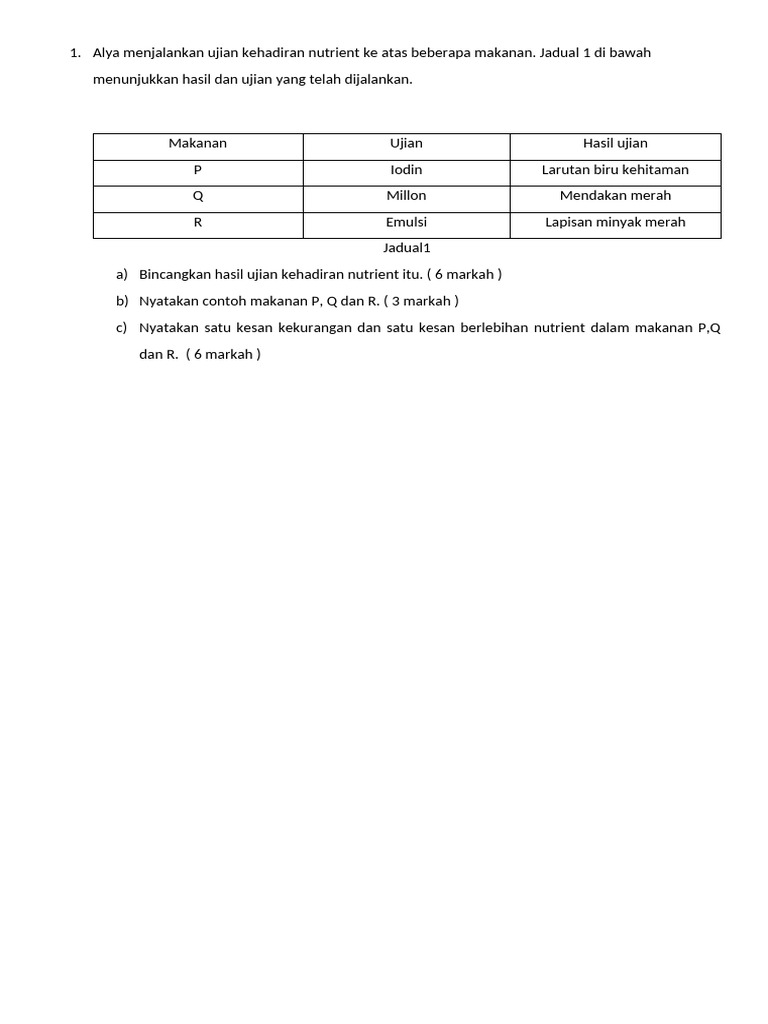 1. Alya menjalankan ujian kehadiran nutrient ke atas beberapa makanan. Jadual 1 di bawah menunjukkan hasil dan ujian yang telah dijalankan.

| Makanan | Ujian | Hasil ujian |
|---|---|---|
| P | Iodin | Larutan biru kehitaman |
| Q | Millon | Mendakan merah |
| R | Emulsi | Lapisan minyak merah |

Jadual1

a) Bincangkan hasil ujian kehadiran nutrient itu. ( 6 markah )

b) Nyatakan contoh makanan P, Q dan R. ( 3 markah )

c) Nyatakan satu kesan kekurangan dan satu kesan berlebihan nutrient dalam makanan P,Q dan R. ( 6 markah )